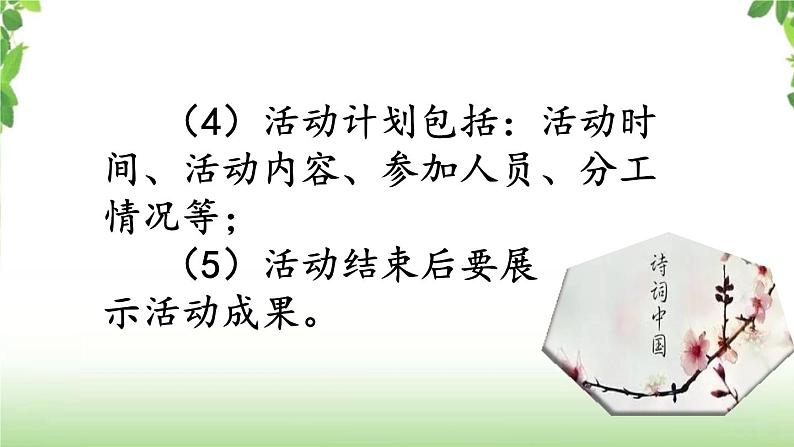 （4）活动计划包括：活动时间、活动内容、参加人员、分工情况等；

（5）活动结束后要展示活动成果。

诗词中国